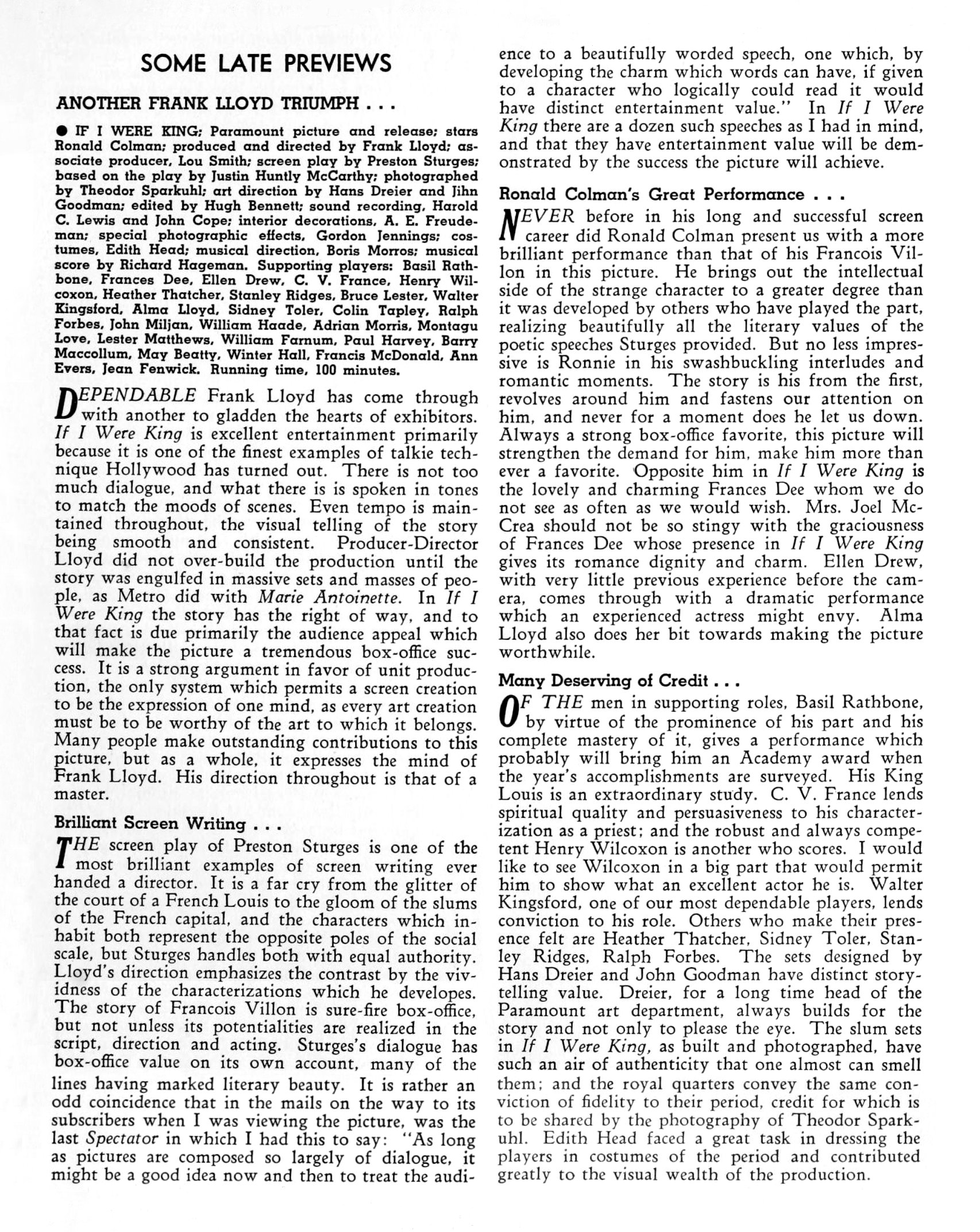 SOME LATE PREVIEWS

ANOTHER FRANK LLOYD TRIUMPH . . .

● IF I WERE KING; Paramount picture and release; stars Ronald Colman; produced and directed by Frank Lloyd; associate producer, Lou Smith; screen play by Preston Sturges; based on the play by Justin Huntly McCarthy; photographed by Theodor Sparkuhl; art direction by Hans Dreier and Jihn Goodman; edited by Hugh Bennett; sound recording, Harold C. Lewis and John Cope; interior decorations, A. E. Freudeman; special photographic effects, Gordon Jennings; costumes, Edith Head; musical direction, Boris Morros; musical score by Richard Hageman. Supporting players: Basil Rathbone, Frances Dee, Ellen Drew, C. V. France, Henry Wilcoxon, Heather Thatcher, Stanley Ridges, Bruce Lester, Walter Kingsford, Alma Lloyd, Sidney Toler, Colin Tapley, Ralph Forbes, John Miljan, William Haade, Adrian Morris, Montagu Love, Lester Matthews, William Farnum, Paul Harvey, Barry Maccollum, May Beatty, Winter Hall, Francis McDonald, Ann Evers, Jean Fenwick. Running time, 100 minutes.

DEPENDABLE Frank Lloyd has come through with another to gladden the hearts of exhibitors. If I Were King is excellent entertainment primarily because it is one of the finest examples of talkie technique Hollywood has turned out. There is not too much dialogue, and what there is is spoken in tones to match the moods of scenes. Even tempo is maintained throughout, the visual telling of the story being smooth and consistent. Producer-Director Lloyd did not over-build the production until the story was engulfed in massive sets and masses of people, as Metro did with Marie Antoinette. In If I Were King the story has the right of way, and to that fact is due primarily the audience appeal which will make the picture a tremendous box-office success. It is a strong argument in favor of unit production, the only system which permits a screen creation to be the expression of one mind, as every art creation must be to be worthy of the art to which it belongs. Many people make outstanding contributions to this picture, but as a whole, it expresses the mind of Frank Lloyd. His direction throughout is that of a master.

Brilliant Screen Writing . . .

THE screen play of Preston Sturges is one of the most brilliant examples of screen writing ever handed a director. It is a far cry from the glitter of the court of a French Louis to the gloom of the slums of the French capital, and the characters which inhabit both represent the opposite poles of the social scale, but Sturges handles both with equal authority. Lloyd's direction emphasizes the contrast by the vividness of the characterizations which he developes. The story of Francois Villon is sure-fire box-office, but not unless its potentialities are realized in the script, direction and acting. Sturges's dialogue has box-office value on its own account, many of the lines having marked literary beauty. It is rather an odd coincidence that in the mails on the way to its subscribers when I was viewing the picture, was the last Spectator in which I had this to say: "As long as pictures are composed so largely of dialogue, it might be a good idea now and then to treat the audience to a beautifully worded speech, one which, by developing the charm which words can have, if given to a character who logically could read it would have distinct entertainment value." In If I Were King there are a dozen such speeches as I had in mind, and that they have entertainment value will be demonstrated by the success the picture will achieve.

Ronald Colman's Great Performance . . .

NEVER before in his long and successful screen career did Ronald Colman present us with a more brilliant performance than that of his Francois Villon in this picture. He brings out the intellectual side of the strange character to a greater degree than it was developed by others who have played the part, realizing beautifully all the literary values of the poetic speeches Sturges provided. But no less impressive is Ronnie in his swashbuckling interludes and romantic moments. The story is his from the first, revolves around him and fastens our attention on him, and never for a moment does he let us down. Always a strong box-office favorite, this picture will strengthen the demand for him, make him more than ever a favorite. Opposite him in If I Were King is the lovely and charming Frances Dee whom we do not see as often as we would wish. Mrs. Joel McCrea should not be so stingy with the graciousness of Frances Dee whose presence in If I Were King gives its romance dignity and charm. Ellen Drew, with very little previous experience before the camera, comes through with a dramatic performance which an experienced actress might envy. Alma Lloyd also does her bit towards making the picture worthwhile.

Many Deserving of Credit . . .

OF THE men in supporting roles, Basil Rathbone, by virtue of the prominence of his part and his complete mastery of it, gives a performance which probably will bring him an Academy award when the year's accomplishments are surveyed. His King Louis is an extraordinary study. C. V. France lends spiritual quality and persuasiveness to his characterization as a priest; and the robust and always competent Henry Wilcoxon is another who scores. I would like to see Wilcoxon in a big part that would permit him to show what an excellent actor he is. Walter Kingsford, one of our most dependable players, lends conviction to his role. Others who make their presence felt are Heather Thatcher, Sidney Toler, Stanley Ridges, Ralph Forbes. The sets designed by Hans Dreier and John Goodman have distinct storytelling value. Dreier, for a long time head of the Paramount art department, always builds for the story and not only to please the eye. The slum sets in If I Were King, as built and photographed, have such an air of authenticity that one almost can smell them; and the royal quarters convey the same conviction of fidelity to their period, credit for which is to be shared by the photography of Theodor Sparkuhl. Edith Head faced a great task in dressing the players in costumes of the period and contributed greatly to the visual wealth of the production.